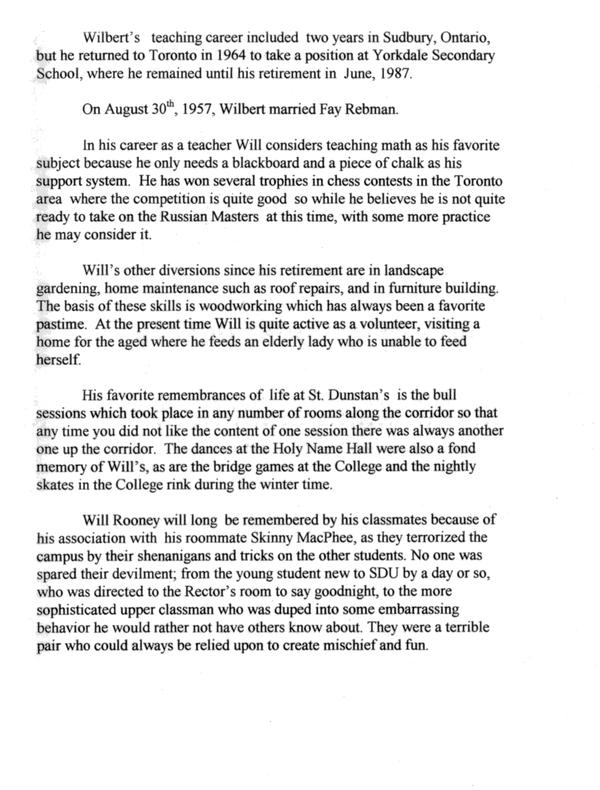 Wilbert's teaching career included two years in Sudbury, Ontario, but he returned to Toronto in 1964 to take a position at Yorkdale Secondary School, where he remained until his retirement in June, 1987.

On August 30$^{th}$, 1957, Wilbert married Fay Rebman.

In his career as a teacher Will considers teaching math as his favorite subject because he only needs a blackboard and a piece of chalk as his support system. He has won several trophies in chess contests in the Toronto area where the competition is quite good so while he believes he is not quite ready to take on the Russian Masters at this time, with some more practice he may consider it.

Will's other diversions since his retirement are in landscape gardening, home maintenance such as roof repairs, and in furniture building. The basis of these skills is woodworking which has always been a favorite pastime. At the present time Will is quite active as a volunteer, visiting a home for the aged where he feeds an elderly lady who is unable to feed herself.

His favorite remembrances of life at St. Dunstan's is the bull sessions which took place in any number of rooms along the corridor so that any time you did not like the content of one session there was always another one up the corridor. The dances at the Holy Name Hall were also a fond memory of Will's, as are the bridge games at the College and the nightly skates in the College rink during the winter time.

Will Rooney will long be remembered by his classmates because of his association with his roommate Skinny MacPhee, as they terrorized the campus by their shenanigans and tricks on the other students. No one was spared their devilment; from the young student new to SDU by a day or so, who was directed to the Rector's room to say goodnight, to the more sophisticated upper classman who was duped into some embarrassing behavior he would rather not have others know about. They were a terrible pair who could always be relied upon to create mischief and fun.